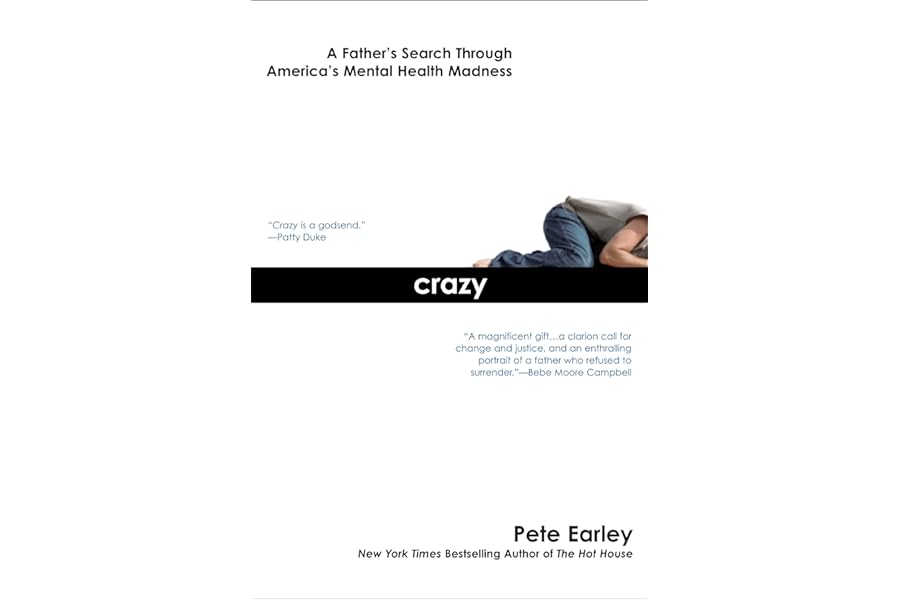 A Father's Search Through
America's Mental Health Madness

"Crazy is a godsend."
—Patty Duke

crazy

"A magnificent gift...a clarion call for change and justice, and an enthralling portrait of a father who refused to surrender."—Bebe Moore Campbell

Pete Earley
New York Times Bestselling Author of The Hot House